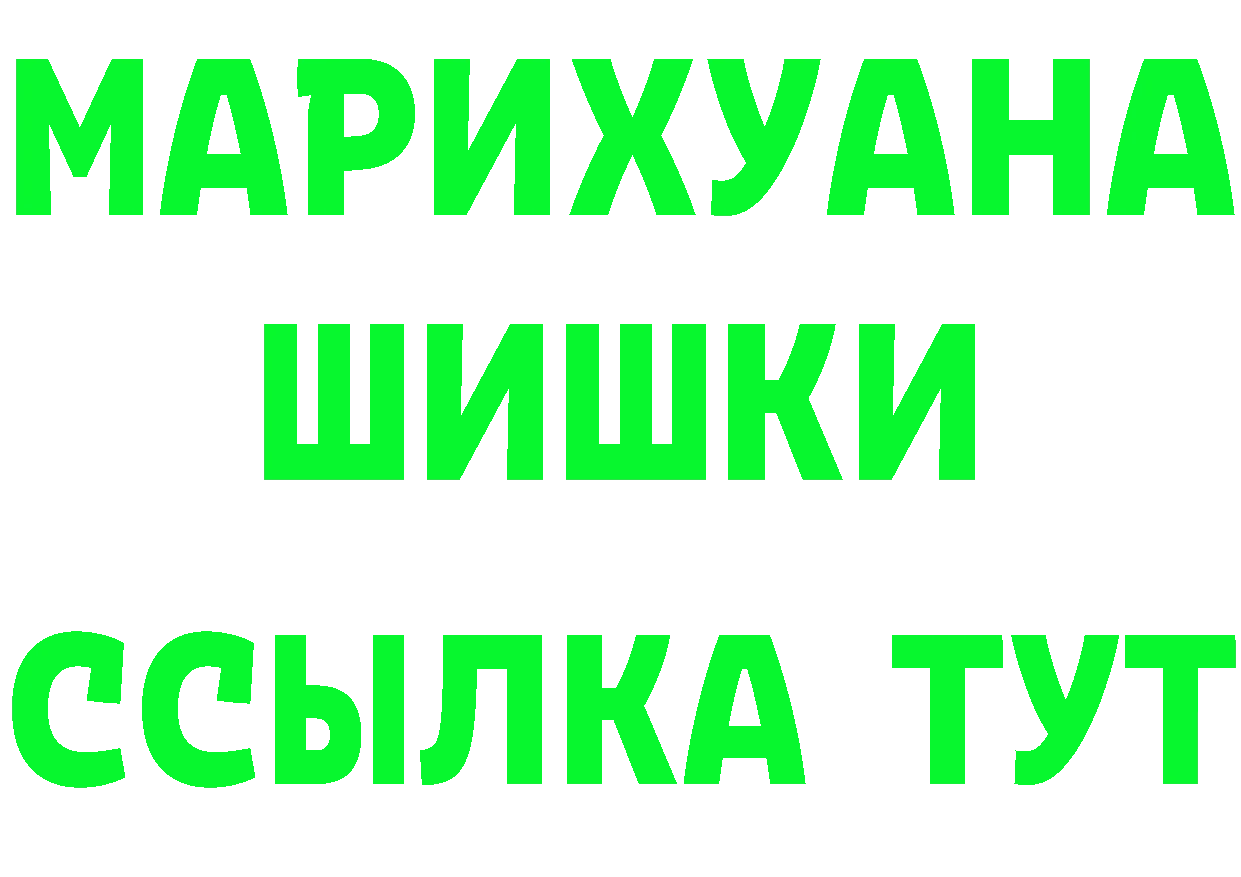 МАРИХУАНА
ШИШКИ
ССЫЛКА ТУТ